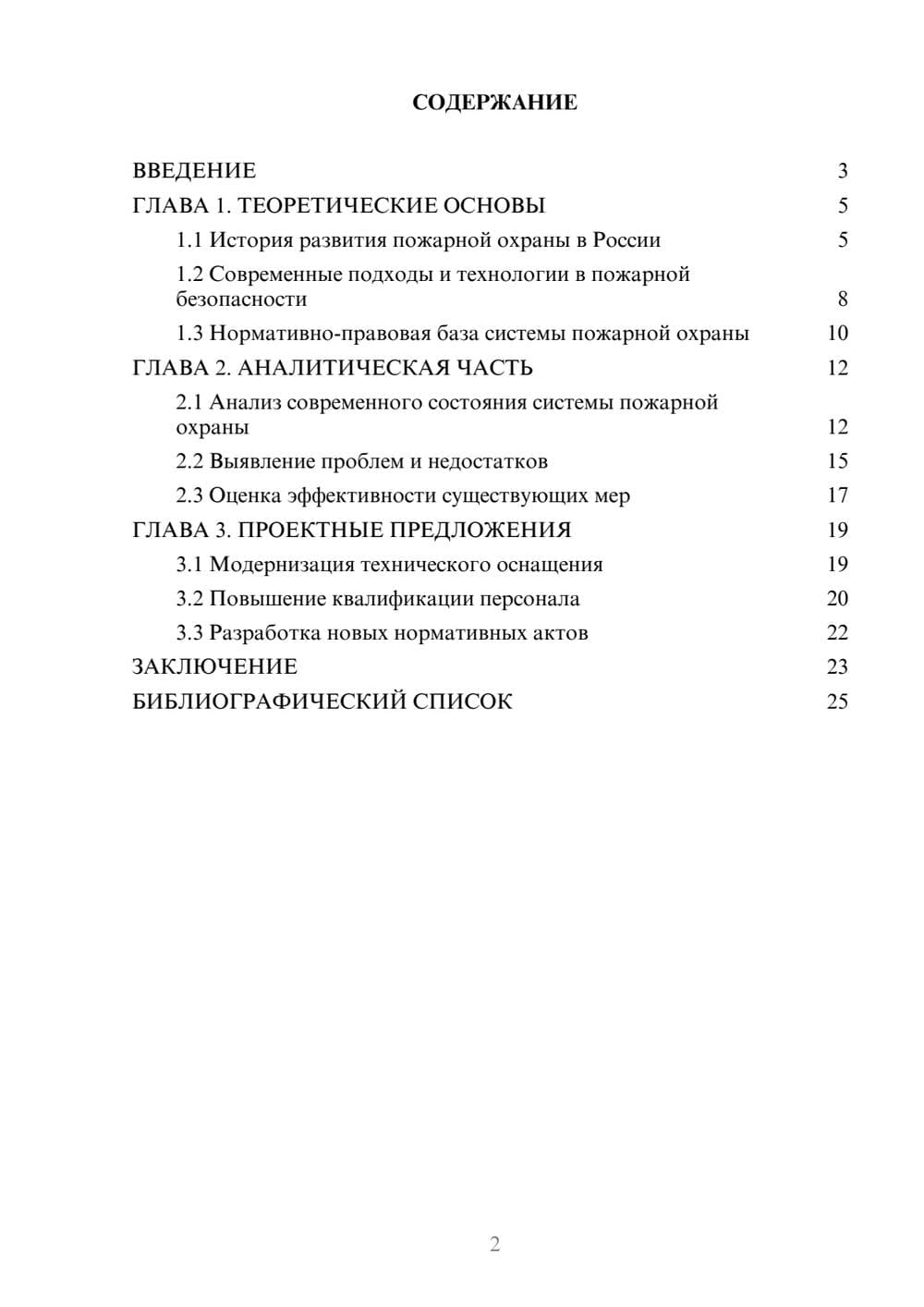 СОДЕРЖАНИЕ

ВВЕДЕНИЕ 3
ГЛАВА 1. ТЕОРЕТИЧЕСКИЕ ОСНОВЫ 5
1.1 История развития пожарной охраны в России 5
1.2 Современные подходы и технологии в пожарной безопасности 8
1.3 Нормативно-правовая база системы пожарной охраны 10
ГЛАВА 2. АНАЛИТИЧЕСКАЯ ЧАСТЬ 12
2.1 Анализ современного состояния системы пожарной охраны 12
2.2 Выявление проблем и недостатков 15
2.3 Оценка эффективности существующих мер 17
ГЛАВА 3. ПРОЕКТНЫЕ ПРЕДЛОЖЕНИЯ 19
3.1 Модернизация технического оснащения 19
3.2 Повышение квалификации персонала 20
3.3 Разработка новых нормативных актов 22
ЗАКЛЮЧЕНИЕ 23
БИБЛИОГРАФИЧЕСКИЙ СПИСОК 25

2